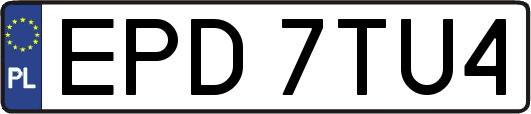 PL
EPD 7TU4